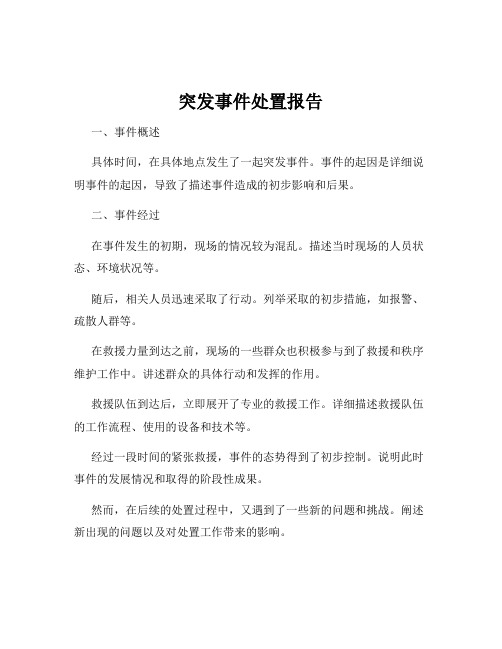 突发事件处置报告

一、事件概述

具体时间，在具体地点发生了一起突发事件。事件的起因是详细说明事件的起因，导致了描述事件造成的初步影响和后果。

二、事件经过

在事件发生的初期，现场的情况较为混乱。描述当时现场的人员状态、环境状况等。

随后，相关人员迅速采取了行动。列举采取的初步措施，如报警、疏散人群等。

在救援力量到达之前，现场的一些群众也积极参与到了救援和秩序维护工作中。讲述群众的具体行动和发挥的作用。

救援队伍到达后，立即展开了专业的救援工作。详细描述救援队伍的工作流程、使用的设备和技术等。

经过一段时间的紧张救援，事件的态势得到了初步控制。说明此时事件的发展情况和取得的阶段性成果。

然而，在后续的处置过程中，又遇到了一些新的问题和挑战。阐述新出现的问题以及对处置工作带来的影响。